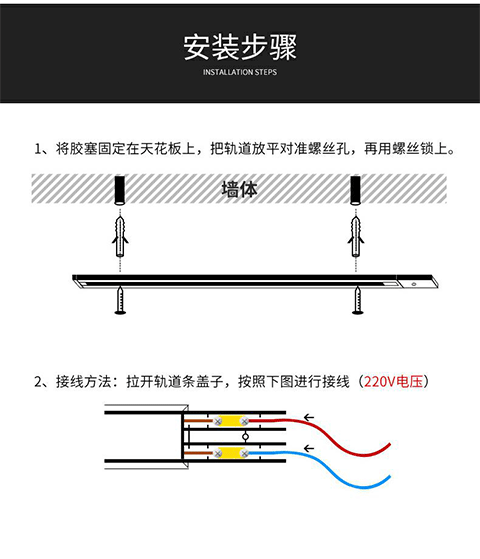 安装步骤
INSTALLATION STEPS

1、将胶塞固定在天花板上，把轨道放平对准螺丝孔，再用螺丝锁上。

墙体

2、接线方法：拉开轨道条盖子，按照下图进行接线（220V电压）